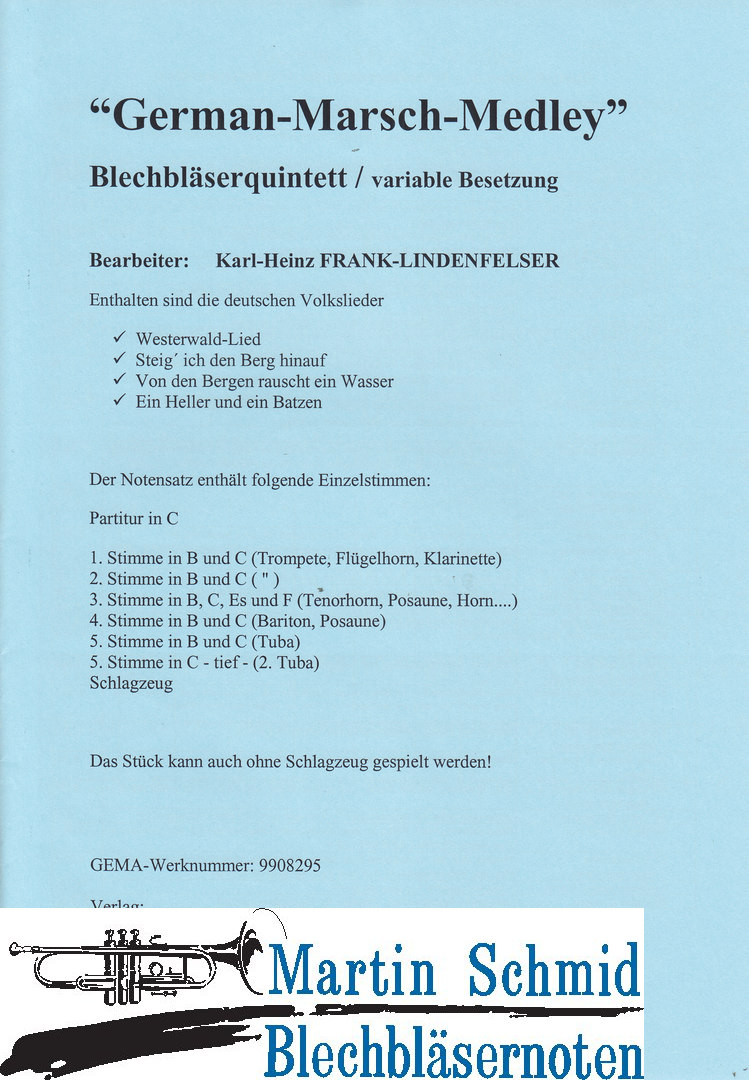 "German-Marsch-Medley"

Blechbläserquintett / variable Besetzung

Bearbeiter: Karl-Heinz FRANK-LINDENFELSER

Enthalten sind die deutschen Volkslieder

✓ Westerwald-Lied
✓ Steig´ ich den Berg hinauf
✓ Von den Bergen rauscht ein Wasser
✓ Ein Heller und ein Batzen

Der Notensatz enthält folgende Einzelstimmen:

Partitur in C

1. Stimme in B und C (Trompete, Flügelhorn, Klarinette)
2. Stimme in B und C ( " )
3. Stimme in B, C, Es und F (Tenorhorn, Posaune, Horn....)
4. Stimme in B und C (Bariton, Posaune)
5. Stimme in B und C (Tuba)
5. Stimme in C - tief - (2. Tuba)
Schlagzeug

Das Stück kann auch ohne Schlagzeug gespielt werden!

GEMA-Werknummer: 9908295

Verlag:

Martin Schmid
Blechbläsernoten